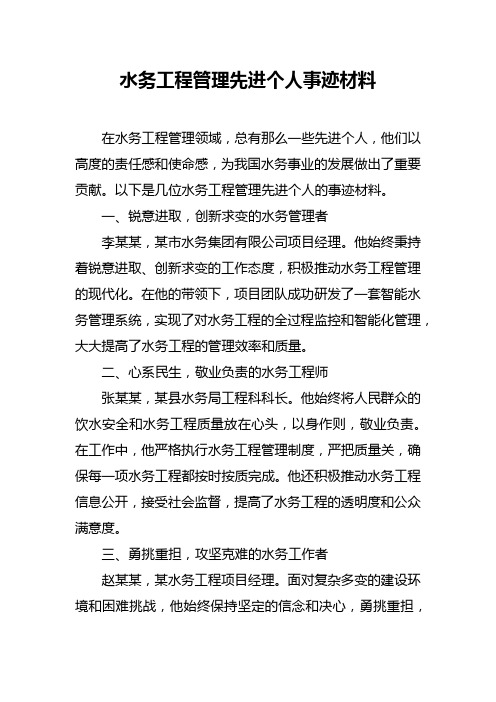 水务工程管理先进个人事迹材料

在水务工程管理领域，总有那么一些先进个人，他们以高度的责任感和使命感，为我国水务事业的发展做出了重要贡献。以下是几位水务工程管理先进个人的事迹材料。

一、锐意进取，创新求变的水务管理者

李某某，某市水务集团有限公司项目经理。他始终秉持着锐意进取、创新求变的工作态度，积极推动水务工程管理的现代化。在他的带领下，项目团队成功研发了一套智能水务管理系统，实现了对水务工程的全过程监控和智能化管理，大大提高了水务工程的管理效率和质量。

二、心系民生，敬业负责的水务工程师

张某某，某县水务局工程科科长。他始终将人民群众的饮水安全和水务工程质量放在心头，以身作则，敬业负责。在工作中，他严格执行水务工程管理制度，严把质量关，确保每一项水务工程都按时按质完成。他还积极推动水务工程信息公开，接受社会监督，提高了水务工程的透明度和公众满意度。

三、勇挑重担，攻坚克难的水务工作者

赵某某，某水务工程项目经理。面对复杂多变的建设环境和困难挑战，他始终保持坚定的信念和决心，勇挑重担，